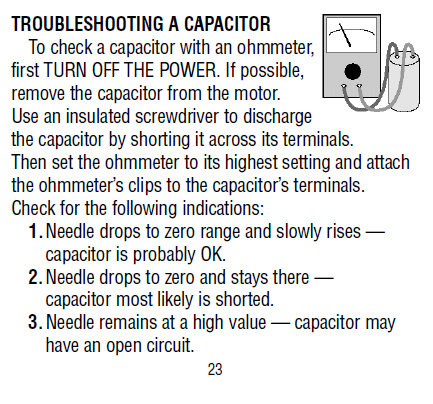 TROUBLESHOOTING A CAPACITOR

To check a capacitor with an ohmmeter, first TURN OFF THE POWER. If possible, remove the capacitor from the motor. Use an insulated screwdriver to discharge the capacitor by shorting it across its terminals. Then set the ohmmeter to its highest setting and attach the ohmmeter's clips to the capacitor's terminals. Check for the following indications:

1. Needle drops to zero range and slowly rises — capacitor is probably OK.
2. Needle drops to zero and stays there — capacitor most likely is shorted.
3. Needle remains at a high value — capacitor may have an open circuit.

23